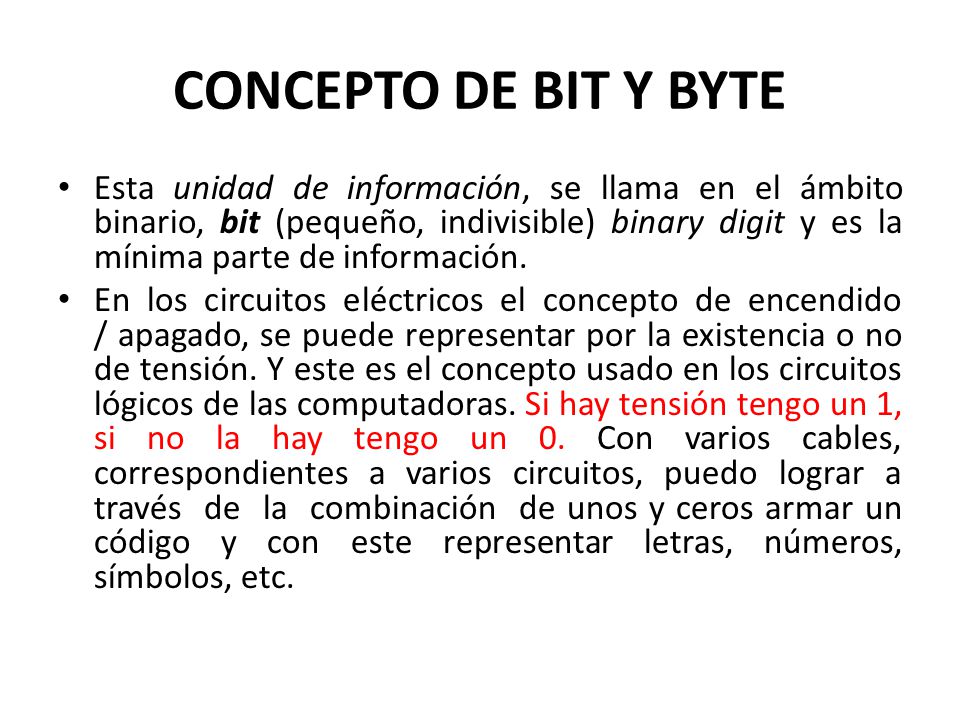 CONCEPTO DE BIT Y BYTE

• Esta unidad de información, se llama en el ámbito binario, bit (pequeño, indivisible) binary digit y es la mínima parte de información.

• En los circuitos eléctricos el concepto de encendido / apagado, se puede representar por la existencia o no de tensión. Y este es el concepto usado en los circuitos lógicos de las computadoras. Si hay tensión tengo un 1, si no la hay tengo un 0. Con varios cables, correspondientes a varios circuitos, puedo lograr a través de la combinación de unos y ceros armar un código y con este representar letras, números, símbolos, etc.